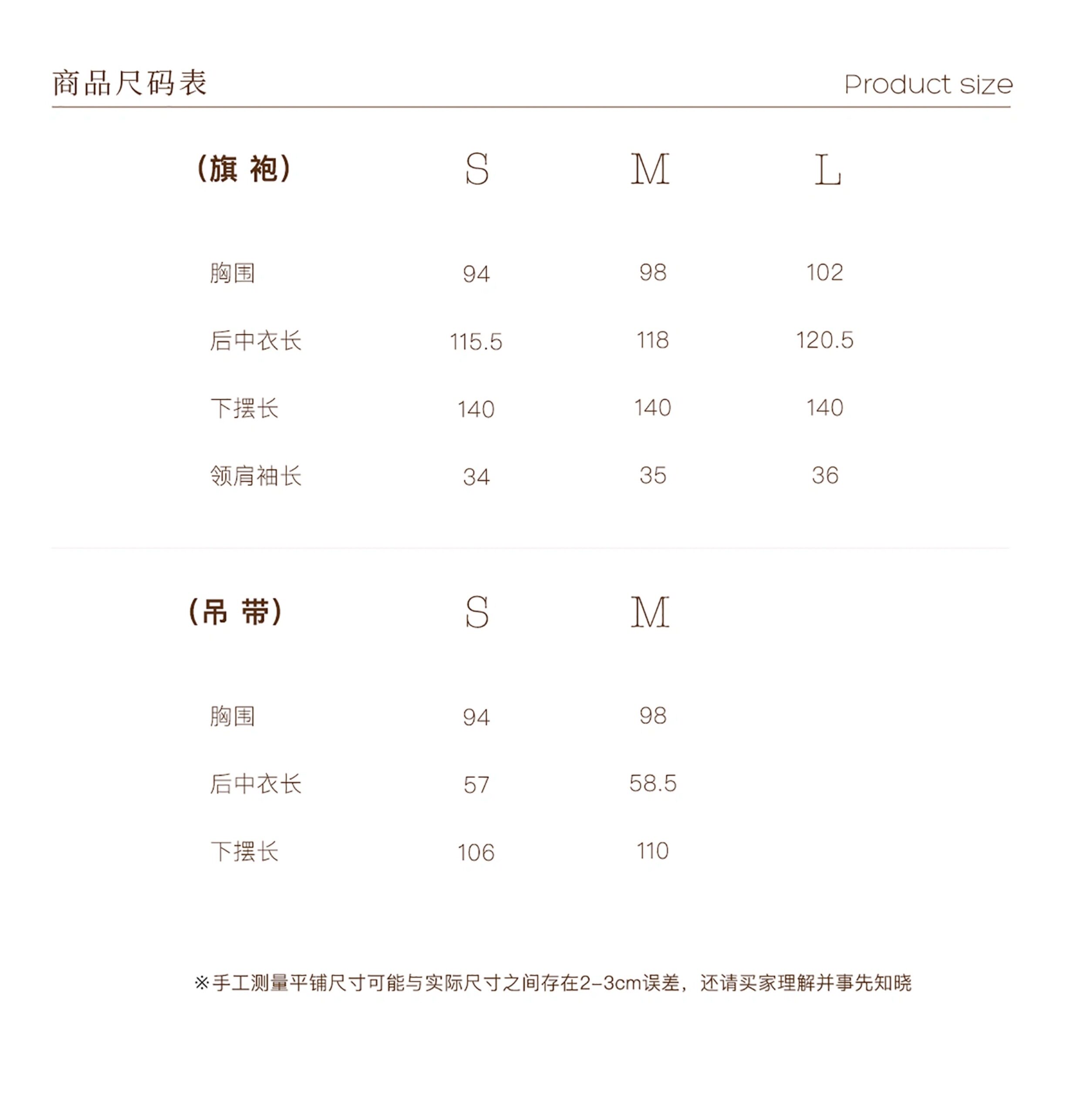 商品尺码表 Product size

| （旗 袍） | S | M | L |
|---|---|---|---|
| 胸围 | 94 | 98 | 102 |
| 后中衣长 | 115.5 | 118 | 120.5 |
| 下摆长 | 140 | 140 | 140 |
| 领肩袖长 | 34 | 35 | 36 |

| （吊 带） | S | M |
|---|---|---|
| 胸围 | 94 | 98 |
| 后中衣长 | 57 | 58.5 |
| 下摆长 | 106 | 110 |

※手工测量平铺尺寸可能与实际尺寸之间存在2-3cm误差，还请买家理解并事先知晓